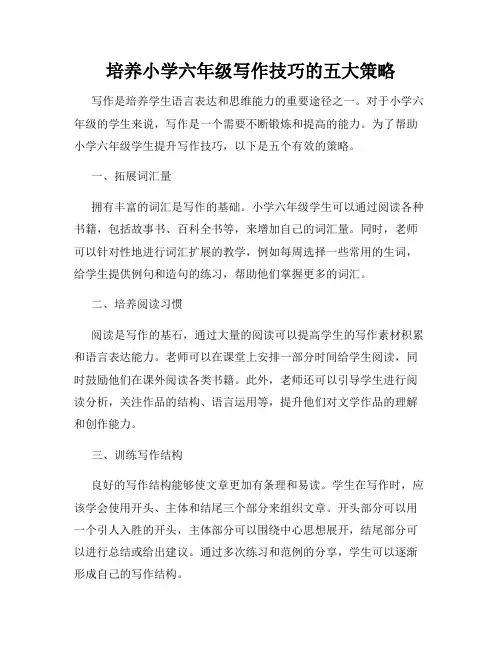 培养小学六年级写作技巧的五大策略

写作是培养学生语言表达和思维能力的重要途径之一。对于小学六年级的学生来说，写作是一个需要不断锻炼和提高的能力。为了帮助小学六年级学生提升写作技巧，以下是五个有效的策略。

一、拓展词汇量

拥有丰富的词汇是写作的基础。小学六年级学生可以通过阅读各种书籍，包括故事书、百科全书等，来增加自己的词汇量。同时，老师可以针对性地进行词汇扩展的教学，例如每周选择一些常用的生词，给学生提供例句和造句的练习，帮助他们掌握更多的词汇。

二、培养阅读习惯

阅读是写作的基石，通过大量的阅读可以提高学生的写作素材积累和语言表达能力。老师可以在课堂上安排一部分时间给学生阅读，同时鼓励他们在课外阅读各类书籍。此外，老师还可以引导学生进行阅读分析，关注作品的结构、语言运用等，提升他们对文学作品的理解和创作能力。

三、训练写作结构

良好的写作结构能够使文章更加有条理和易读。学生在写作时，应该学会使用开头、主体和结尾三个部分来组织文章。开头部分可以用一个引人入胜的开头，主体部分可以围绕中心思想展开，结尾部分可以进行总结或给出建议。通过多次练习和范例的分享，学生可以逐渐形成自己的写作结构。